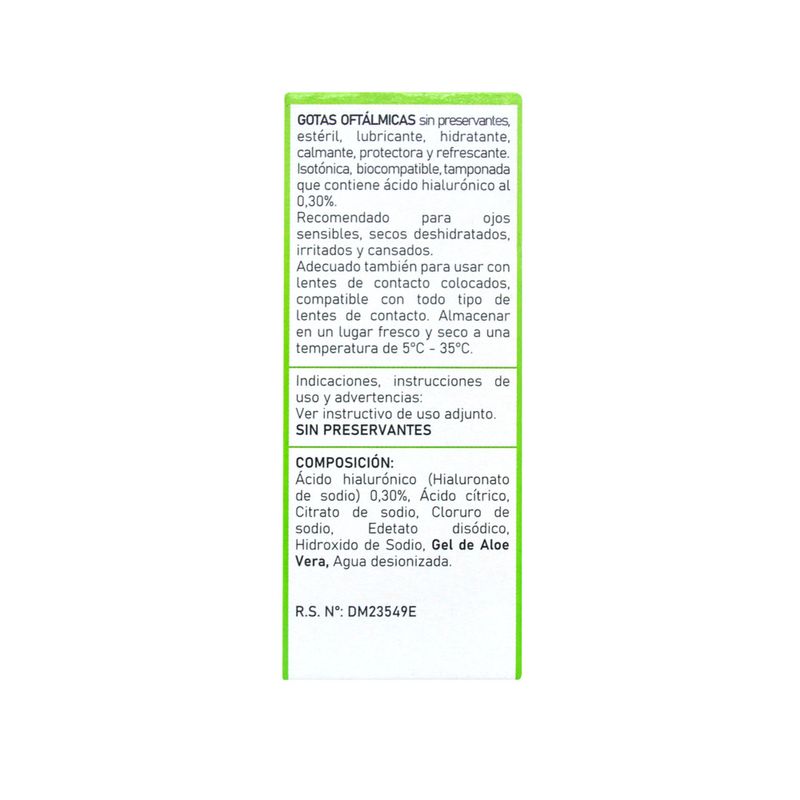 GOTAS OFTÁLMICAS sin preservantes, estéril, lubricante, hidratante, calmante, protectora y refrescante. Isotónica, biocompatible, tamponada que contiene ácido hialurónico al 0,30%.
Recomendado para ojos sensibles, secos deshidratados, irritados y cansados.
Adecuado también para usar con lentes de contacto colocados, compatible con todo tipo de lentes de contacto. Almacenar en un lugar fresco y seco a una temperatura de 5°C - 35°C.

Indicaciones, instrucciones de uso y advertencias:
Ver instructivo de uso adjunto.
SIN PRESERVANTES

COMPOSICIÓN:
Ácido hialurónico (Hialuronato de sodio) 0,30%, Ácido cítrico, Citrato de sodio, Cloruro de sodio, Edetato disódico, Hidroxido de Sodio, Gel de Aloe Vera, Agua desionizada.

R.S. N°: DM23549E